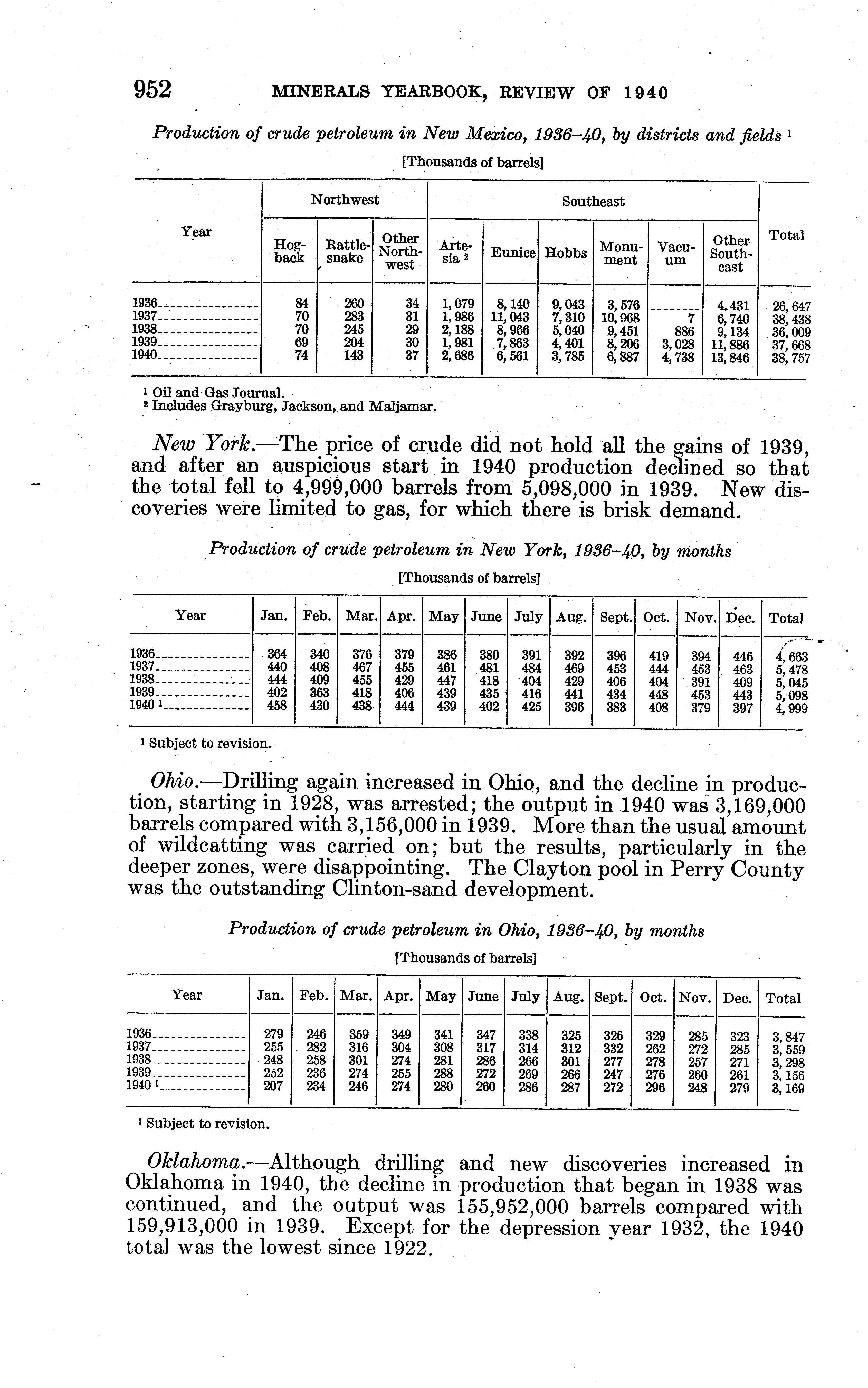 952 MINERALS YEARBOOK, REVIEW OF 1940

Production of crude petroleum in New Mexico, 1936–40, by districts and fields $^1$

[Thousands of barrels]

| Year | Northwest: Hogback | Northwest: Rattlesnake | Northwest: Other Northwest | Southeast: Artesia $^2$ | Southeast: Eunice | Southeast: Hobbs | Southeast: Monument | Southeast: Vacuum | Southeast: Other Southeast | Total |
|---|---|---|---|---|---|---|---|---|---|---|
| 1936 | 84 | 260 | 34 | 1,079 | 8,140 | 9,043 | 3,576 | | 4,431 | 26,647 |
| 1937 | 70 | 283 | 31 | 1,986 | 11,043 | 7,310 | 10,968 | 7 | 6,740 | 38,438 |
| 1938 | 70 | 245 | 29 | 2,188 | 8,966 | 5,040 | 9,451 | 886 | 9,134 | 36,009 |
| 1939 | 69 | 204 | 30 | 1,981 | 7,863 | 4,401 | 8,206 | 3,028 | 11,886 | 37,668 |
| 1940 | 74 | 143 | 37 | 2,686 | 6,561 | 3,785 | 6,887 | 4,738 | 13,846 | 38,757 |

$^1$ Oil and Gas Journal.
$^2$ Includes Grayburg, Jackson, and Maljamar.

New York.—The price of crude did not hold all the gains of 1939, and after an auspicious start in 1940 production declined so that the total fell to 4,999,000 barrels from 5,098,000 in 1939. New discoveries were limited to gas, for which there is brisk demand.

Production of crude petroleum in New York, 1936–40, by months

[Thousands of barrels]

| Year | Jan. | Feb. | Mar. | Apr. | May | June | July | Aug. | Sept. | Oct. | Nov. | Dec. | Total |
|---|---|---|---|---|---|---|---|---|---|---|---|---|---|
| 1936 | 364 | 340 | 376 | 379 | 386 | 380 | 391 | 392 | 396 | 419 | 394 | 446 | 4,663 |
| 1937 | 440 | 408 | 467 | 455 | 461 | 481 | 484 | 469 | 453 | 444 | 453 | 463 | 5,478 |
| 1938 | 444 | 409 | 455 | 429 | 447 | 418 | 404 | 429 | 406 | 404 | 391 | 409 | 5,045 |
| 1939 | 402 | 363 | 418 | 406 | 439 | 435 | 416 | 441 | 434 | 448 | 453 | 443 | 5,098 |
| 1940 $^1$ | 458 | 430 | 438 | 444 | 439 | 402 | 425 | 396 | 383 | 408 | 379 | 397 | 4,999 |

$^1$ Subject to revision.

Ohio.—Drilling again increased in Ohio, and the decline in production, starting in 1928, was arrested; the output in 1940 was 3,169,000 barrels compared with 3,156,000 in 1939. More than the usual amount of wildcatting was carried on; but the results, particularly in the deeper zones, were disappointing. The Clayton pool in Perry County was the outstanding Clinton-sand development.

Production of crude petroleum in Ohio, 1936–40, by months

[Thousands of barrels]

| Year | Jan. | Feb. | Mar. | Apr. | May | June | July | Aug. | Sept. | Oct. | Nov. | Dec. | Total |
|---|---|---|---|---|---|---|---|---|---|---|---|---|---|
| 1936 | 279 | 246 | 359 | 349 | 341 | 347 | 338 | 325 | 326 | 329 | 285 | 323 | 3,847 |
| 1937 | 255 | 282 | 316 | 304 | 308 | 317 | 314 | 312 | 332 | 262 | 272 | 285 | 3,559 |
| 1938 | 248 | 258 | 301 | 274 | 281 | 286 | 266 | 301 | 277 | 278 | 257 | 271 | 3,298 |
| 1939 | 252 | 236 | 274 | 255 | 288 | 272 | 269 | 266 | 247 | 276 | 260 | 261 | 3,156 |
| 1940 $^1$ | 207 | 234 | 246 | 274 | 280 | 260 | 286 | 287 | 272 | 296 | 248 | 279 | 3,169 |

$^1$ Subject to revision.

Oklahoma.—Although drilling and new discoveries increased in Oklahoma in 1940, the decline in production that began in 1938 was continued, and the output was 155,952,000 barrels compared with 159,913,000 in 1939. Except for the depression year 1932, the 1940 total was the lowest since 1922.